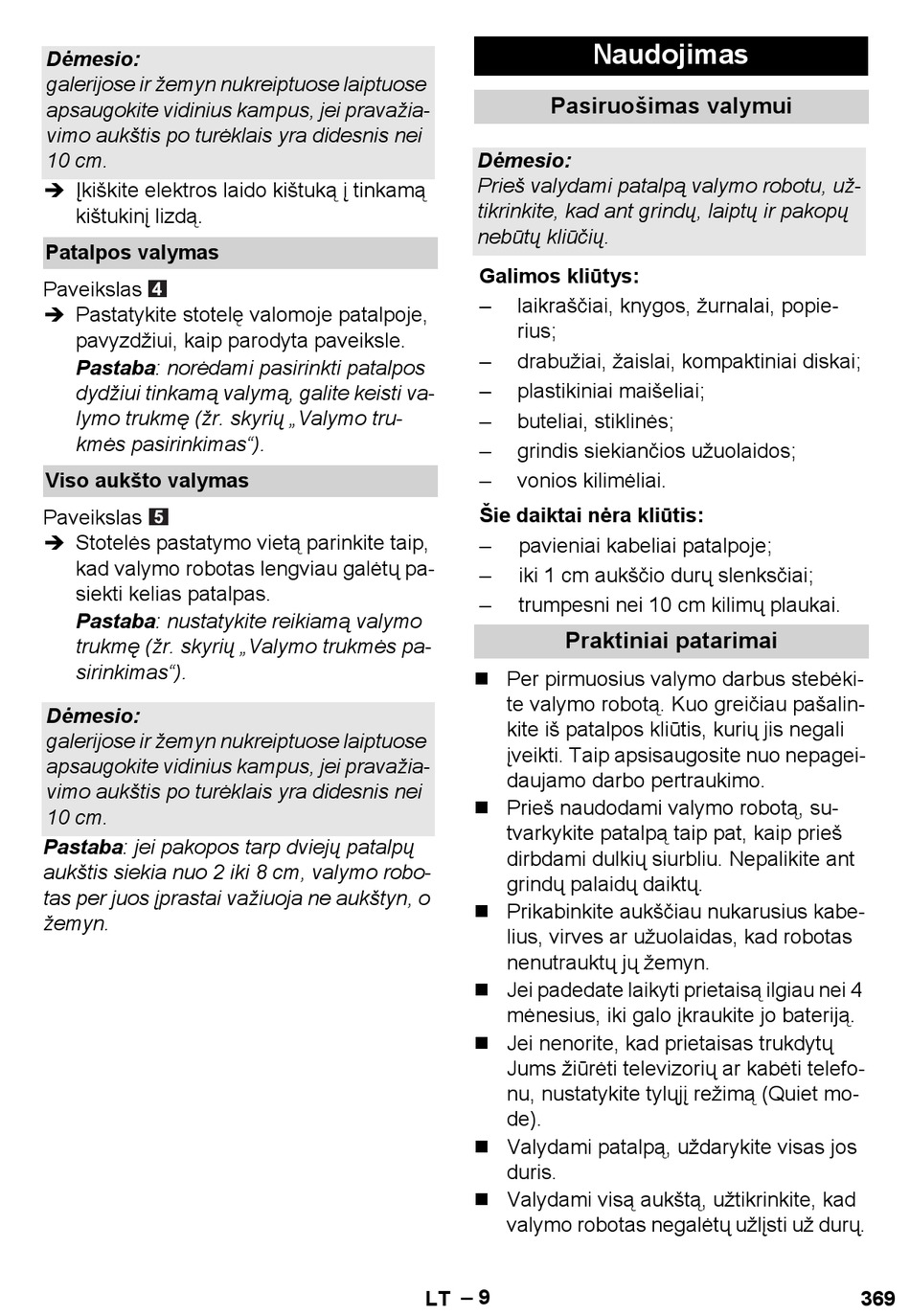 Dėmesio:
galerijose ir žemyn nukreiptuose laiptuose apsaugokite vidinius kampus, jei pravažiavimo aukštis po turėklais yra didesnis nei 10 cm.

➔ Įkiškite elektros laido kištuką į tinkamą kištukinį lizdą.

Patalpos valymas

Paveikslas 4
➔ Pastatykite stotelę valomoje patalpoje, pavyzdžiui, kaip parodyta paveiksle.
Pastaba: norėdami pasirinkti patalpos dydžiui tinkamą valymą, galite keisti valymo trukmę (žr. skyrių „Valymo trukmės pasirinkimas“).

Viso aukšto valymas

Paveikslas 5
➔ Stotelės pastatymo vietą parinkite taip, kad valymo robotas lengviau galėtų pasiekti kelias patalpas.
Pastaba: nustatykite reikiamą valymo trukmę (žr. skyrių „Valymo trukmės pasirinkimas“).

Dėmesio:
galerijose ir žemyn nukreiptuose laiptuose apsaugokite vidinius kampus, jei pravažiavimo aukštis po turėklais yra didesnis nei 10 cm.

Pastaba: jei pakopos tarp dviejų patalpų aukštis siekia nuo 2 iki 8 cm, valymo robotas per juos įprastai važiuoja ne aukštyn, o žemyn.

Naudojimas

Pasiruošimas valymui

Dėmesio:
Prieš valydami patalpą valymo robotu, užtikrinkite, kad ant grindų, laiptų ir pakopų nebūtų kliūčių.

Galimos kliūtys:
– laikraščiai, knygos, žurnalai, popierius;
– drabužiai, žaislai, kompaktiniai diskai;
– plastikiniai maišeliai;
– buteliai, stiklinės;
– grindis siekiančios užuolaidos;
– vonios kilimėliai.

Šie daiktai nėra kliūtis:
– pavieniai kabeliai patalpoje;
– iki 1 cm aukščio durų slenksčiai;
– trumpesni nei 10 cm kilimų plaukai.

Praktiniai patarimai

■ Per pirmuosius valymo darbus stebėkite valymo robotą. Kuo greičiau pašalinkite iš patalpos kliūtis, kurių jis negali įveikti. Taip apsisaugosite nuo nepageidaujamo darbo pertraukimo.
■ Prieš naudodami valymo robotą, sutvarkykite patalpą taip pat, kaip prieš dirbdami dulkių siurbliu. Nepalikite ant grindų palaidų daiktų.
■ Prikabinkite aukščiau nukarusius kabelius, virves ar užuolaidas, kad robotas nenutrauktų jų žemyn.
■ Jei padedate laikyti prietaisą ilgiau nei 4 mėnesius, iki galo įkraukite jo bateriją.
■ Jei nenorite, kad prietaisas trukdytų Jums žiūrėti televizorių ar kabėti telefonu, nustatykite tylųjį režimą (Quiet mode).
■ Valydami patalpą, uždarykite visas jos duris.
■ Valydami visą aukštą, užtikrinkite, kad valymo robotas negalėtų užlįsti už durų.

LT – 9
369